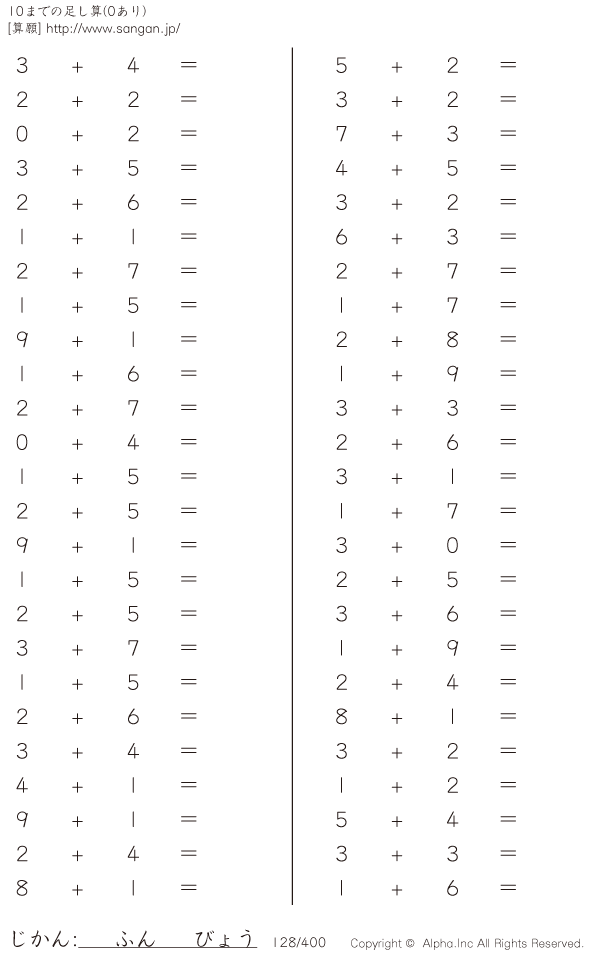 10までの足し算(0あり)
[算願] http://www.sangan.jp/

$3 + 4 =$
$2 + 2 =$
$0 + 2 =$
$3 + 5 =$
$2 + 6 =$
$1 + 1 =$
$2 + 7 =$
$1 + 5 =$
$9 + 1 =$
$1 + 6 =$
$2 + 7 =$
$0 + 4 =$
$1 + 5 =$
$2 + 5 =$
$9 + 1 =$
$1 + 5 =$
$2 + 5 =$
$3 + 7 =$
$1 + 5 =$
$2 + 6 =$
$3 + 4 =$
$4 + 1 =$
$9 + 1 =$
$2 + 4 =$
$8 + 1 =$

$5 + 2 =$
$3 + 2 =$
$7 + 3 =$
$4 + 5 =$
$3 + 2 =$
$6 + 3 =$
$2 + 7 =$
$1 + 7 =$
$2 + 8 =$
$1 + 9 =$
$3 + 3 =$
$2 + 6 =$
$3 + 1 =$
$1 + 7 =$
$3 + 0 =$
$2 + 5 =$
$3 + 6 =$
$1 + 9 =$
$2 + 4 =$
$8 + 1 =$
$3 + 2 =$
$1 + 2 =$
$5 + 4 =$
$3 + 3 =$
$1 + 6 =$

じかん:____ふん____びょう 128/400 Copyright © Alpha.Inc All Rights Reserved.